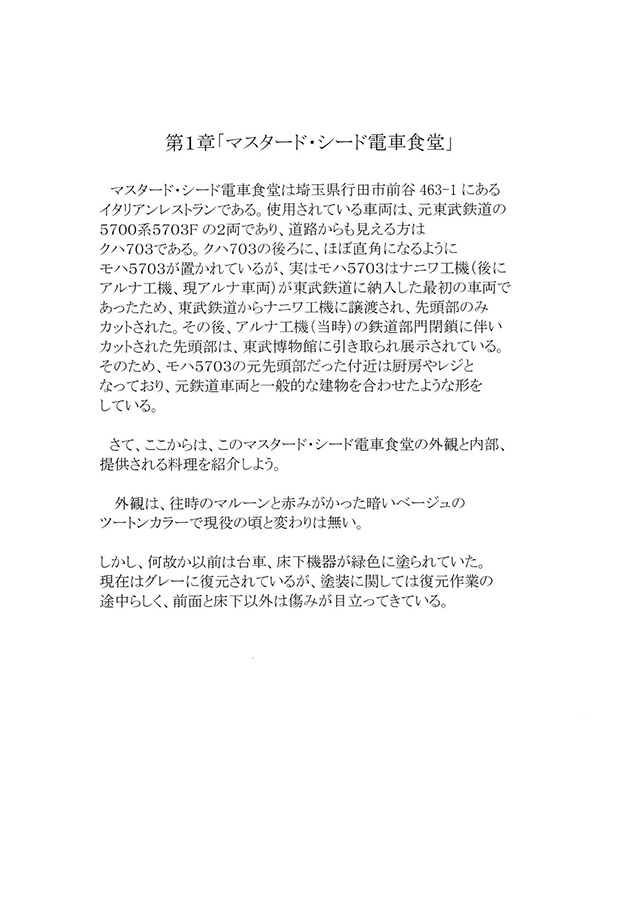 第1章「マスタード・シード電車食堂」

マスタード・シード電車食堂は埼玉県行田市前谷 463-1 にあるイタリアンレストランである。使用されている車両は、元東武鉄道の5700系5703F の2両であり、道路からも見える方はクハ703である。クハ703の後ろに、ほぼ直角になるようにモハ5703が置かれているが、実はモハ5703はナニワ工機(後にアルナ工機、現アルナ車両)が東武鉄道に納入した最初の車両であったため、東武鉄道からナニワ工機に譲渡され、先頭部のみカットされた。その後、アルナ工機(当時)の鉄道部門閉鎖に伴いカットされた先頭部は、東武博物館に引き取られ展示されている。そのため、モハ5703の元先頭部だった付近は厨房やレジとなっており、元鉄道車両と一般的な建物を合わせたような形をしている。

さて、ここからは、このマスタード・シード電車食堂の外観と内部、提供される料理を紹介しよう。

外観は、往時のマルーンと赤みがかった暗いベージュのツートンカラーで現役の頃と変わりは無い。

しかし、何故か以前は台車、床下機器が緑色に塗られていた。現在はグレーに復元されているが、塗装に関しては復元作業の途中らしく、前面と床下以外は傷みが目立ってきている。